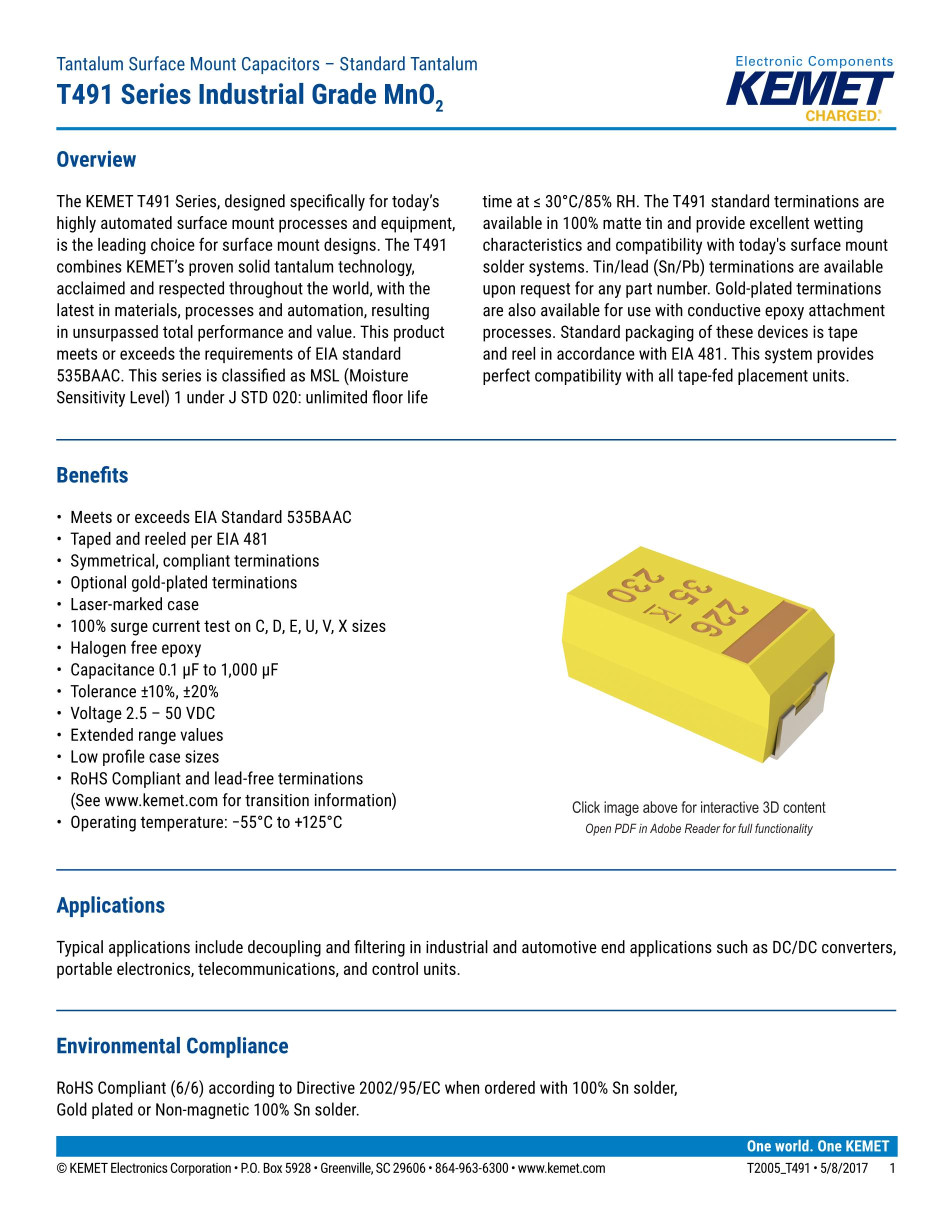 Tantalum Surface Mount Capacitors – Standard Tantalum

T491 Series Industrial Grade $MnO_2$

Electronic Components
KEMET
CHARGED.

Overview

The KEMET T491 Series, designed specifically for today's highly automated surface mount processes and equipment, is the leading choice for surface mount designs. The T491 combines KEMET's proven solid tantalum technology, acclaimed and respected throughout the world, with the latest in materials, processes and automation, resulting in unsurpassed total performance and value. This product meets or exceeds the requirements of EIA standard 535BAAC. This series is classified as MSL (Moisture Sensitivity Level) 1 under J STD 020: unlimited floor life time at ≤ 30°C/85% RH. The T491 standard terminations are available in 100% matte tin and provide excellent wetting characteristics and compatibility with today's surface mount solder systems. Tin/lead (Sn/Pb) terminations are available upon request for any part number. Gold-plated terminations are also available for use with conductive epoxy attachment processes. Standard packaging of these devices is tape and reel in accordance with EIA 481. This system provides perfect compatibility with all tape-fed placement units.

Benefits

• Meets or exceeds EIA Standard 535BAAC
• Taped and reeled per EIA 481
• Symmetrical, compliant terminations
• Optional gold-plated terminations
• Laser-marked case
• 100% surge current test on C, D, E, U, V, X sizes
• Halogen free epoxy
• Capacitance 0.1 µF to 1,000 µF
• Tolerance ±10%, ±20%
• Voltage 2.5 – 50 VDC
• Extended range values
• Low profile case sizes
• RoHS Compliant and lead-free terminations (See www.kemet.com for transition information)
• Operating temperature: −55°C to +125°C

226
35 K
230

Click image above for interactive 3D content
Open PDF in Adobe Reader for full functionality

Applications

Typical applications include decoupling and filtering in industrial and automotive end applications such as DC/DC converters, portable electronics, telecommunications, and control units.

Environmental Compliance

RoHS Compliant (6/6) according to Directive 2002/95/EC when ordered with 100% Sn solder, Gold plated or Non-magnetic 100% Sn solder.

One world. One KEMET

© KEMET Electronics Corporation • P.O. Box 5928 • Greenville, SC 29606 • 864-963-6300 • www.kemet.com T2005_T491 • 5/8/2017 1